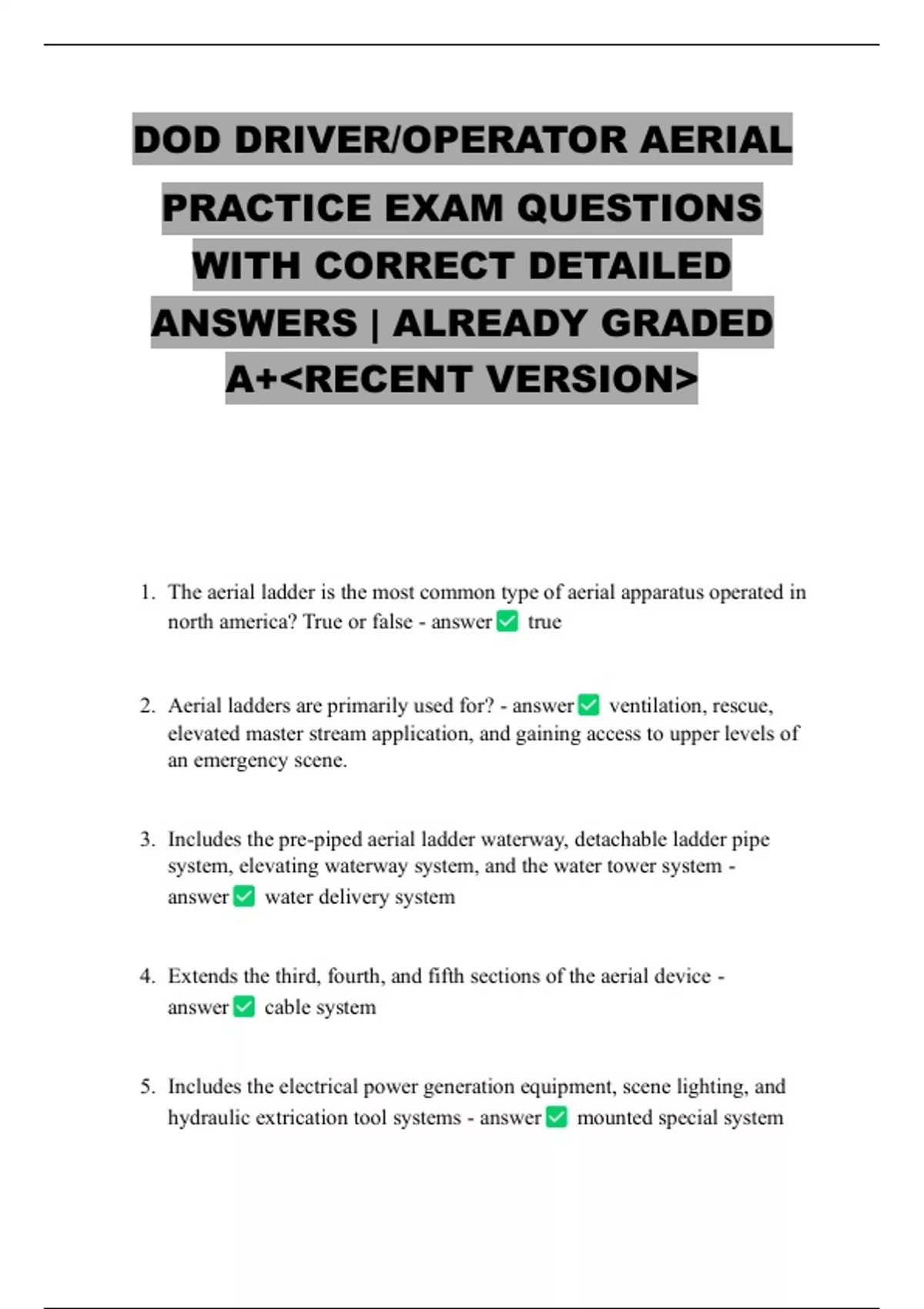 DOD DRIVER/OPERATOR AERIAL PRACTICE EXAM QUESTIONS WITH CORRECT DETAILED ANSWERS | ALREADY GRADED A+<RECENT VERSION>

1. The aerial ladder is the most common type of aerial apparatus operated in north america? True or false - answer ✅ true

2. Aerial ladders are primarily used for? - answer ✅ ventilation, rescue, elevated master stream application, and gaining access to upper levels of an emergency scene.

3. Includes the pre-piped aerial ladder waterway, detachable ladder pipe system, elevating waterway system, and the water tower system - answer ✅ water delivery system

4. Extends the third, fourth, and fifth sections of the aerial device - answer ✅ cable system

5. Includes the electrical power generation equipment, scene lighting, and hydraulic extrication tool systems - answer ✅ mounted special system